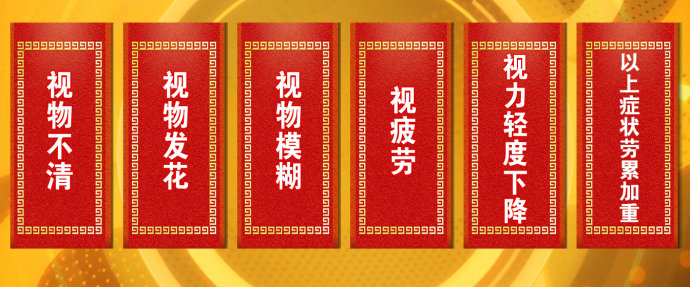 视物不清

视物发花

视物模糊

视疲劳

视力轻度下降

以上症状劳累加重